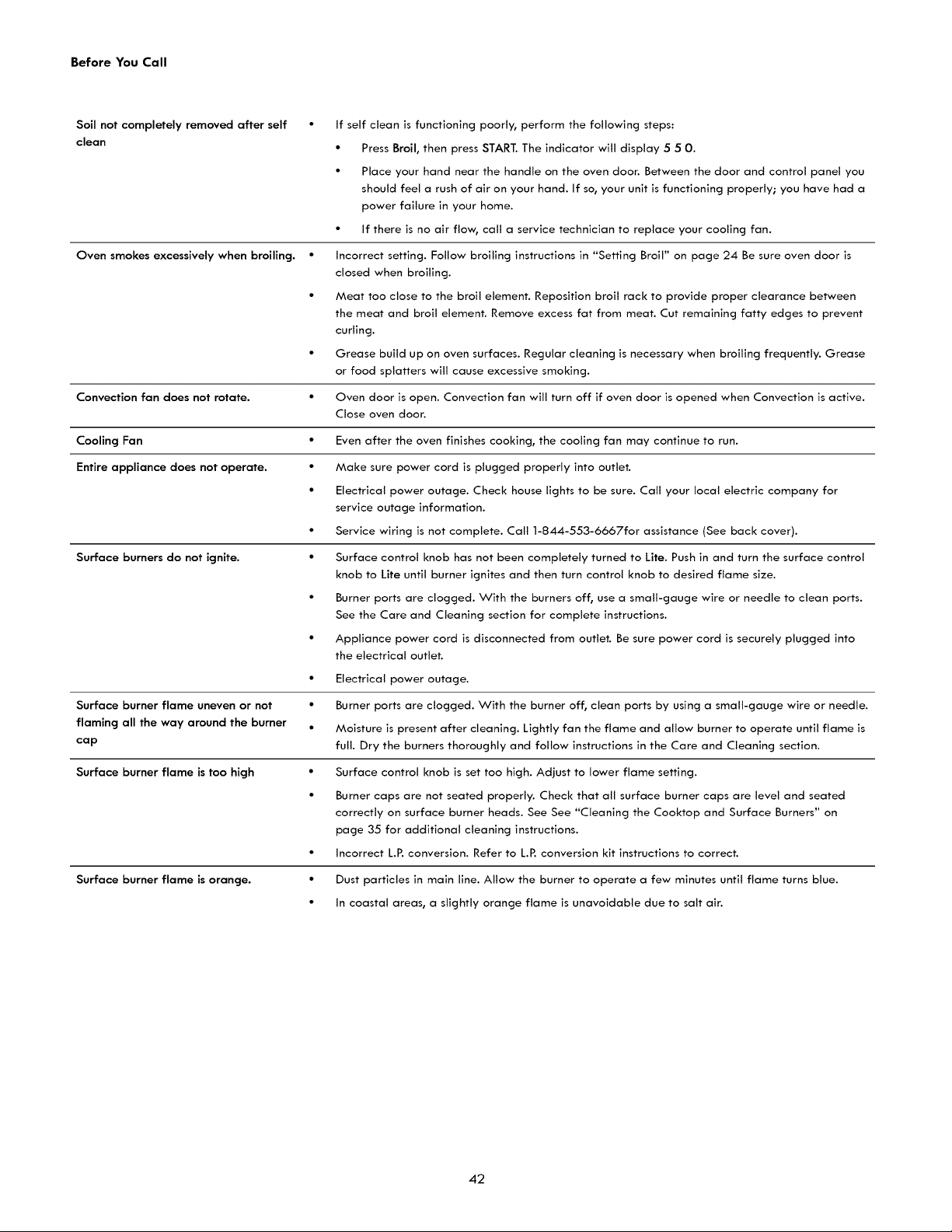 Before You Call

| | |
|---|---|
| Soil not completely removed after self clean | • If self clean is functioning poorly, perform the following steps: • Press Broil, then press START. The indicator will display 5 5 0. • Place your hand near the handle on the oven door. Between the door and control panel you should feel a rush of air on your hand. If so, your unit is functioning properly; you have had a power failure in your home. • If there is no air flow, call a service technician to replace your cooling fan. |
| Oven smokes excessively when broiling. | • Incorrect setting. Follow broiling instructions in "Setting Broil" on page 24 Be sure oven door is closed when broiling. • Meat too close to the broil element. Reposition broil rack to provide proper clearance between the meat and broil element. Remove excess fat from meat. Cut remaining fatty edges to prevent curling. • Grease build up on oven surfaces. Regular cleaning is necessary when broiling frequently. Grease or food splatters will cause excessive smoking. |
| Convection fan does not rotate. | • Oven door is open. Convection fan will turn off if oven door is opened when Convection is active. Close oven door. |
| Cooling Fan | • Even after the oven finishes cooking, the cooling fan may continue to run. |
| Entire appliance does not operate. | • Make sure power cord is plugged properly into outlet. • Electrical power outage. Check house lights to be sure. Call your local electric company for service outage information. • Service wiring is not complete. Call 1-844-553-6667for assistance (See back cover). |
| Surface burners do not ignite. | • Surface control knob has not been completely turned to Lite. Push in and turn the surface control knob to Lite until burner ignites and then turn control knob to desired flame size. • Burner ports are clogged. With the burners off, use a small-gauge wire or needle to clean ports. See the Care and Cleaning section for complete instructions. • Appliance power cord is disconnected from outlet. Be sure power cord is securely plugged into the electrical outlet. • Electrical power outage. |
| Surface burner flame uneven or not flaming all the way around the burner cap | • Burner ports are clogged. With the burner off, clean ports by using a small-gauge wire or needle. • Moisture is present after cleaning. Lightly fan the flame and allow burner to operate until flame is full. Dry the burners thoroughly and follow instructions in the Care and Cleaning section. |
| Surface burner flame is too high | • Surface control knob is set too high. Adjust to lower flame setting. • Burner caps are not seated properly. Check that all surface burner caps are level and seated correctly on surface burner heads. See See "Cleaning the Cooktop and Surface Burners" on page 35 for additional cleaning instructions. • Incorrect L.P. conversion. Refer to L.P. conversion kit instructions to correct. |
| Surface burner flame is orange. | • Dust particles in main line. Allow the burner to operate a few minutes until flame turns blue. • In coastal areas, a slightly orange flame is unavoidable due to salt air. |

42